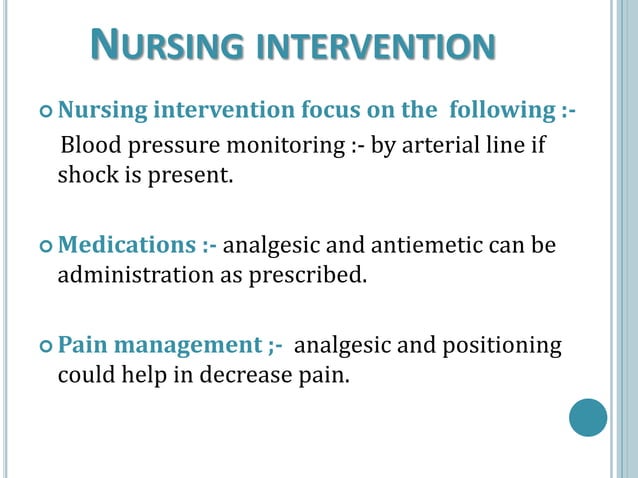 NURSING INTERVENTION

• Nursing intervention focus on the following :-

Blood pressure monitoring :- by arterial line if shock is present.

• Medications :- analgesic and antiemetic can be administration as prescribed.

• Pain management ;- analgesic and positioning could help in decrease pain.